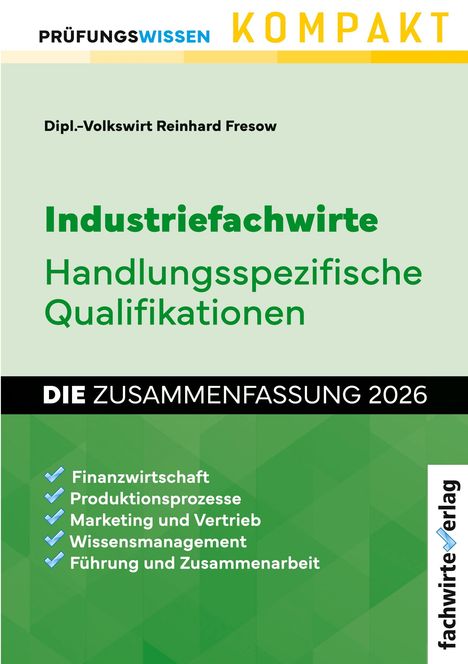 PRÜFUNGSWISSEN KOMPAKT

Dipl.-Volkswirt Reinhard Fresow

Industriefachwirte

Handlungsspezifische Qualifikationen

DIE ZUSAMMENFASSUNG 2026

Finanzwirtschaft
Produktionsprozesse
Marketing und Vertrieb
Wissensmanagement
Führung und Zusammenarbeit

fachwirteverlag